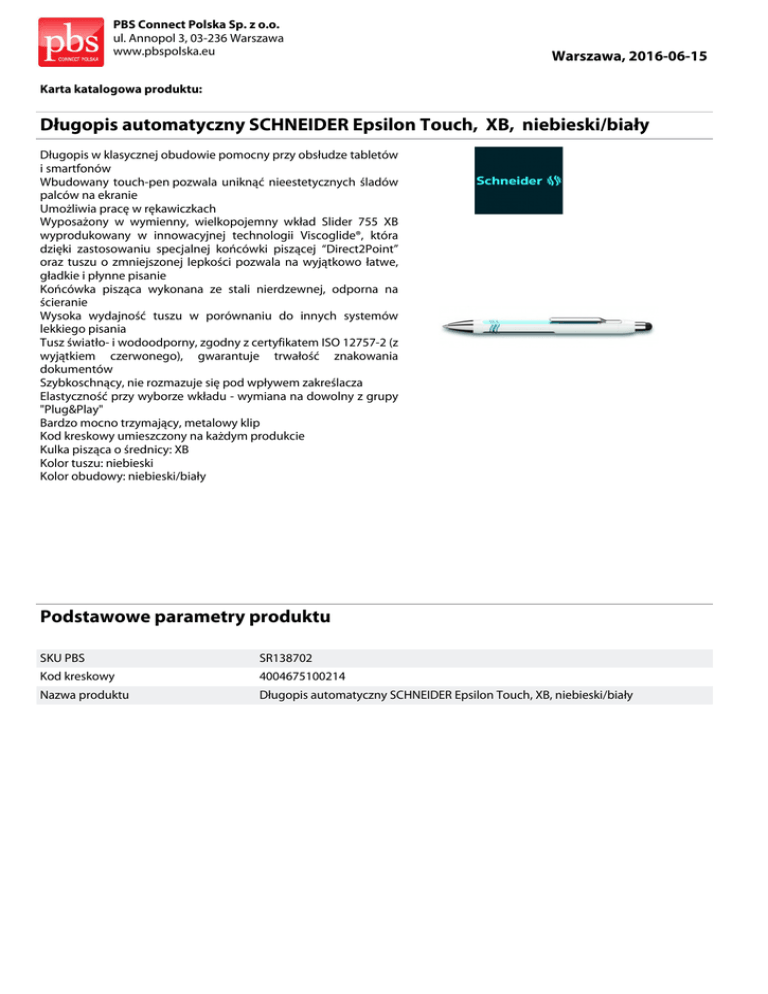 pbs
CONNECT POLSKA

PBS Connect Polska Sp. z o.o.
ul. Annopol 3, 03-236 Warszawa
www.pbspolska.eu

Warszawa, 2016-06-15

Karta katalogowa produktu:

Długopis automatyczny SCHNEIDER Epsilon Touch, XB, niebieski/biały

Długopis w klasycznej obudowie pomocny przy obsłudze tabletów i smartfonów
Wbudowany touch-pen pozwala uniknąć nieestetycznych śladów palców na ekranie
Umożliwia pracę w rękawiczkach
Wyposażony w wymienny, wielkopojemny wkład Slider 755 XB wyprodukowany w innowacyjnej technologii Viscoglide®, która dzięki zastosowaniu specjalnej końcówki piszącej "Direct2Point" oraz tuszu o zmniejszonej lepkości pozwala na wyjątkowo łatwe, gładkie i płynne pisanie
Końcówka pisząca wykonana ze stali nierdzewnej, odporna na ścieranie
Wysoka wydajność tuszu w porównaniu do innych systemów lekkiego pisania
Tusz światło- i wodoodporny, zgodny z certyfikatem ISO 12757-2 (z wyjątkiem czerwonego), gwarantuje trwałość znakowania dokumentów
Szybkoschnący, nie rozmazuje się pod wpływem zakreślacza
Elastyczność przy wyborze wkładu - wymiana na dowolny z grupy "Plug&Play"
Bardzo mocno trzymający, metalowy klip
Kod kreskowy umieszczony na każdym produkcie
Kulka pisząca o średnicy: XB
Kolor tuszu: niebieski
Kolor obudowy: niebieski/biały

Schneider

Podstawowe parametry produktu

| SKU PBS | SR138702 |
|---|---|
| Kod kreskowy | 4004675100214 |
| Nazwa produktu | Długopis automatyczny SCHNEIDER Epsilon Touch, XB, niebieski/biały |